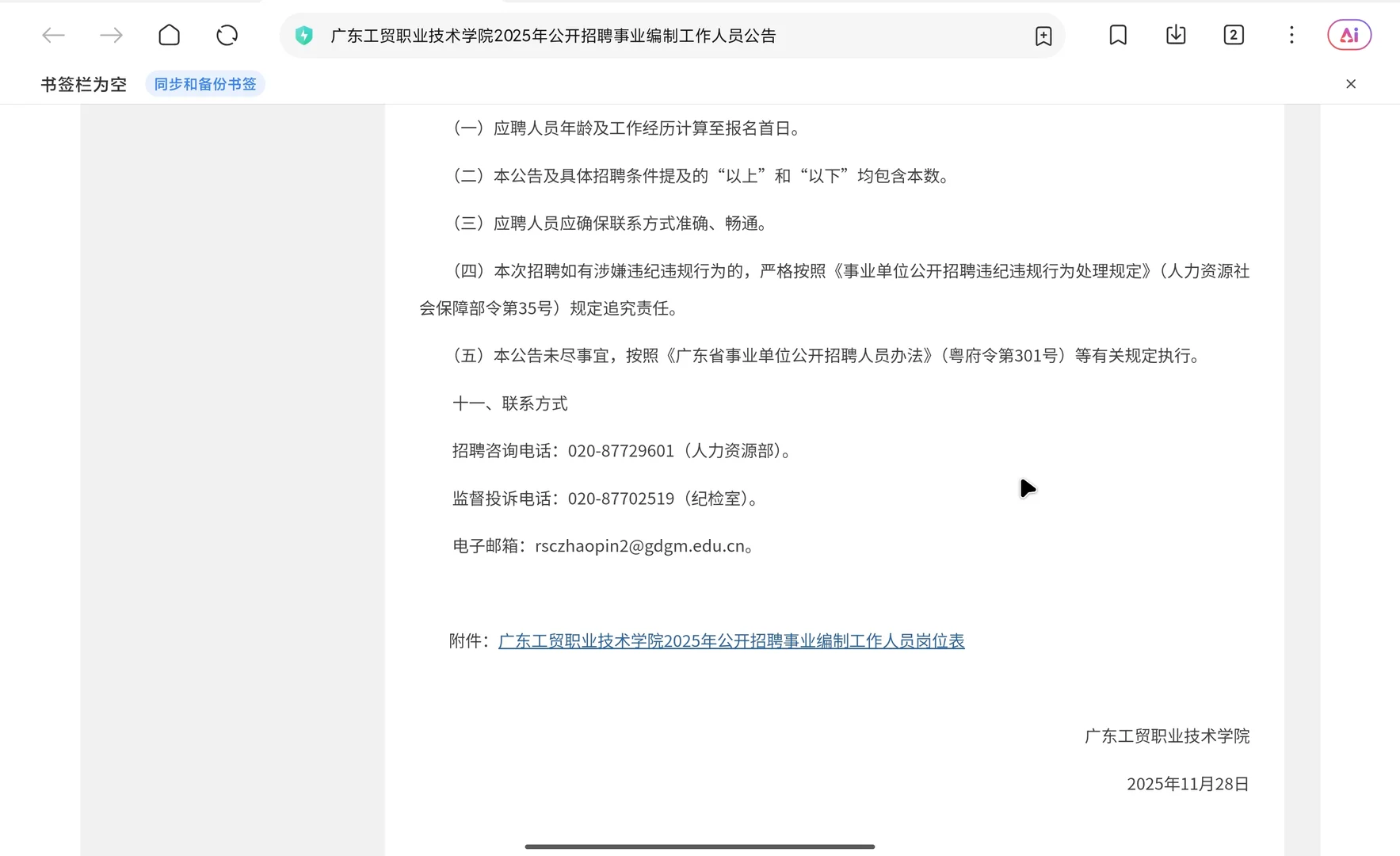 广东工贸职业技术学院2025年公开招聘事业编制工作人员公告

2

Ai

书签栏为空 同步和备份书签

（一）应聘人员年龄及工作经历计算至报名首日。

（二）本公告及具体招聘条件提及的“以上”和“以下”均包含本数。

（三）应聘人员应确保联系方式准确、畅通。

（四）本次招聘如有涉嫌违纪违规行为的，严格按照《事业单位公开招聘违纪违规行为处理规定》（人力资源社会保障部令第35号）规定追究责任。

（五）本公告未尽事宜，按照《广东省事业单位公开招聘人员办法》（粤府令第301号）等有关规定执行。

十一、联系方式

招聘咨询电话：020-87729601（人力资源部）。

监督投诉电话：020-87702519（纪检室）。

电子邮箱：rsczhaopin2@gdgm.edu.cn。

附件：广东工贸职业技术学院2025年公开招聘事业编制工作人员岗位表

广东工贸职业技术学院

2025年11月28日